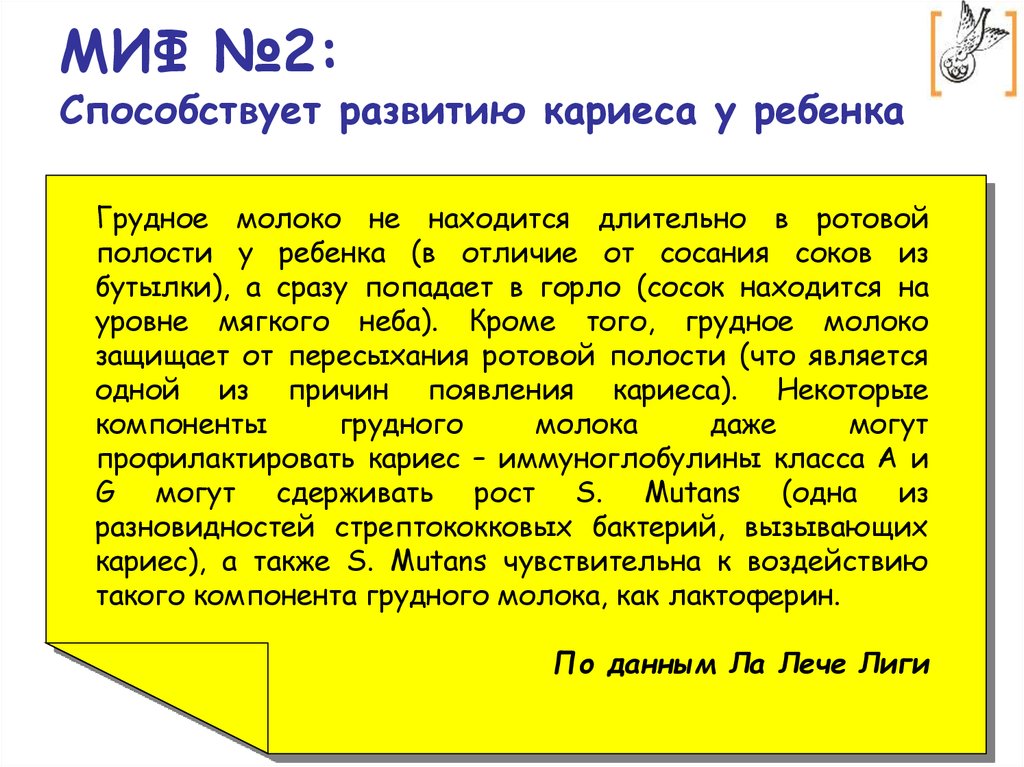 МИФ №2:
Способствует развитию кариеса у ребенка

Грудное молоко не находится длительно в ротовой полости у ребенка (в отличие от сосания соков из бутылки), а сразу попадает в горло (сосок находится на уровне мягкого неба). Кроме того, грудное молоко защищает от пересыхания ротовой полости (что является одной из причин появления кариеса). Некоторые компоненты грудного молока даже могут профилактировать кариес – иммуноглобулины класса А и G могут сдерживать рост S. Mutans (одна из разновидностей стрептококковых бактерий, вызывающих кариес), а также S. Mutans чувствительна к воздействию такого компонента грудного молока, как лактоферин.

По данным Ла Лече Лиги